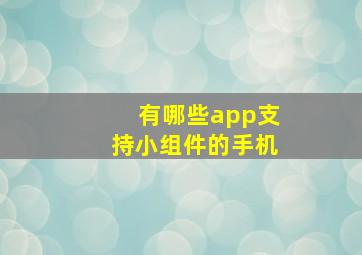 有哪些app支持小组件的手机